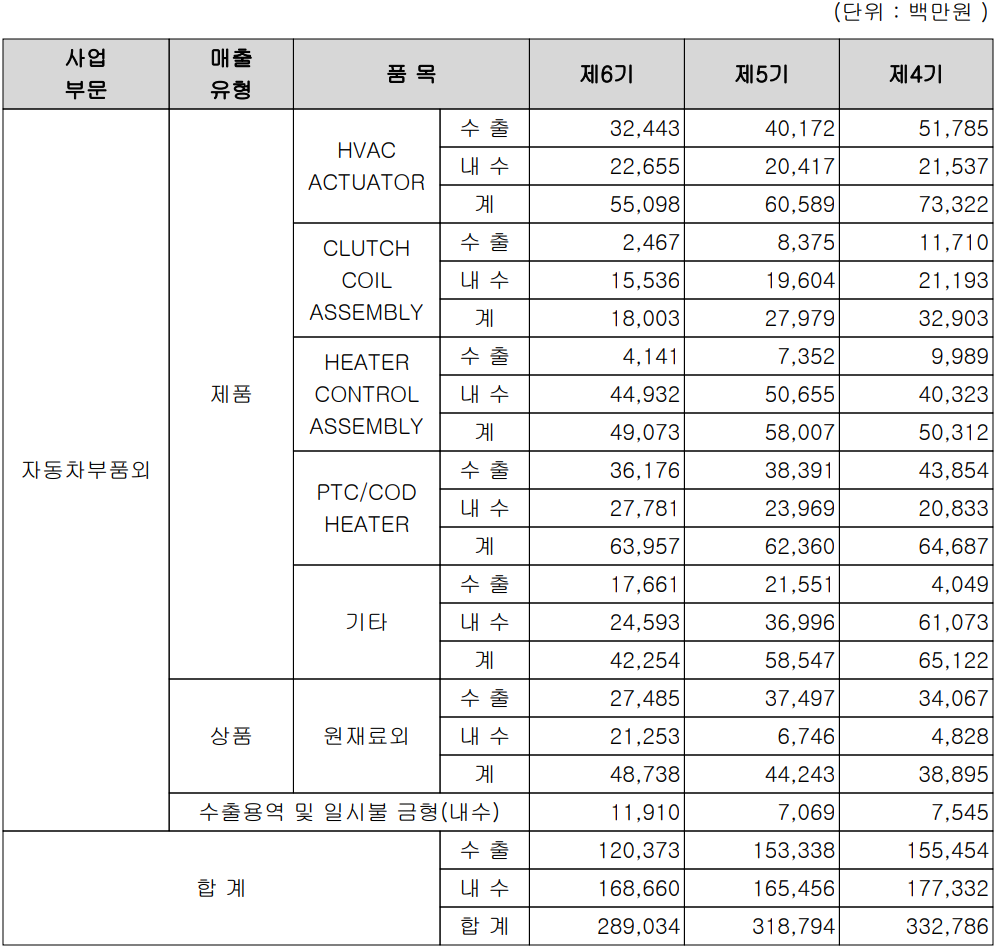 (단위 : 백만원 )

| 사업 부문 | 매출 유형 | 품 목 | | 제6기 | 제5기 | 제4기 |
|---|---|---|---|---|---|---|
| 자동차부품외 | 제품 | HVAC ACTUATOR | 수 출 | 32,443 | 40,172 | 51,785 |
| | | | 내 수 | 22,655 | 20,417 | 21,537 |
| | | | 계 | 55,098 | 60,589 | 73,322 |
| | | CLUTCH COIL ASSEMBLY | 수 출 | 2,467 | 8,375 | 11,710 |
| | | | 내 수 | 15,536 | 19,604 | 21,193 |
| | | | 계 | 18,003 | 27,979 | 32,903 |
| | | HEATER CONTROL ASSEMBLY | 수 출 | 4,141 | 7,352 | 9,989 |
| | | | 내 수 | 44,932 | 50,655 | 40,323 |
| | | | 계 | 49,073 | 58,007 | 50,312 |
| | | PTC/COD HEATER | 수 출 | 36,176 | 38,391 | 43,854 |
| | | | 내 수 | 27,781 | 23,969 | 20,833 |
| | | | 계 | 63,957 | 62,360 | 64,687 |
| | | 기타 | 수 출 | 17,661 | 21,551 | 4,049 |
| | | | 내 수 | 24,593 | 36,996 | 61,073 |
| | | | 계 | 42,254 | 58,547 | 65,122 |
| | 상품 | 원재료외 | 수 출 | 27,485 | 37,497 | 34,067 |
| | | | 내 수 | 21,253 | 6,746 | 4,828 |
| | | | 계 | 48,738 | 44,243 | 38,895 |
| | 수출용역 및 일시불 금형(내수) | | | 11,910 | 7,069 | 7,545 |
| 합 계 | | | 수 출 | 120,373 | 153,338 | 155,454 |
| | | | 내 수 | 168,660 | 165,456 | 177,332 |
| | | | 합 계 | 289,034 | 318,794 | 332,786 |